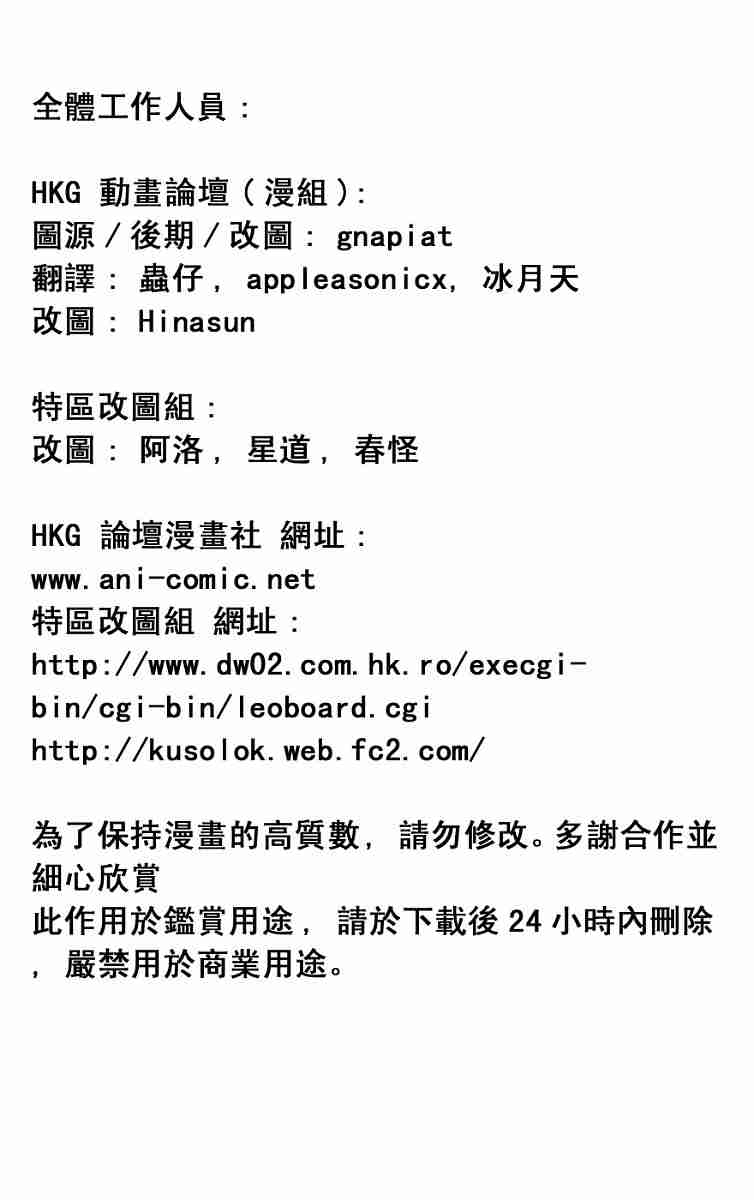 全體工作人員：

HKG 動畫論壇（漫組）:
圖源／後期／改圖： gnapiat
翻譯： 蟲仔， appleasonicx, 冰月天
改圖： Hinasun

特區改圖組：
改圖： 阿洛， 星道， 春怪

HKG 論壇漫畫社 網址：
www.ani-comic.net
特區改圖組 網址：
http://www.dw02.com.hk.ro/execgi-bin/cgi-bin/leoboard.cgi
http://kusolok.web.fc2.com/

為了保持漫畫的高質數， 請勿修改。多謝合作並細心欣賞
此作用於鑑賞用途， 請於下載後 24 小時內刪除， 嚴禁用於商業用途。